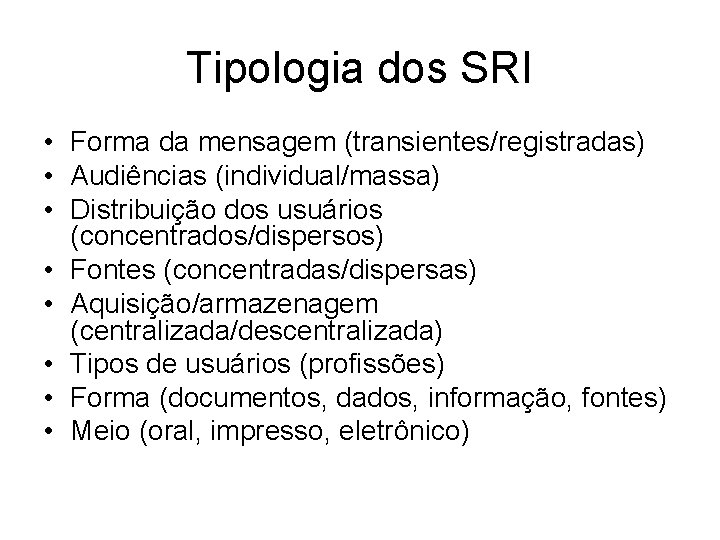 Tipologia dos SRI

• Forma da mensagem (transientes/registradas)
• Audiências (individual/massa)
• Distribuição dos usuários (concentrados/dispersos)
• Fontes (concentradas/dispersas)
• Aquisição/armazenagem (centralizada/descentralizada)
• Tipos de usuários (profissões)
• Forma (documentos, dados, informação, fontes)
• Meio (oral, impresso, eletrônico)